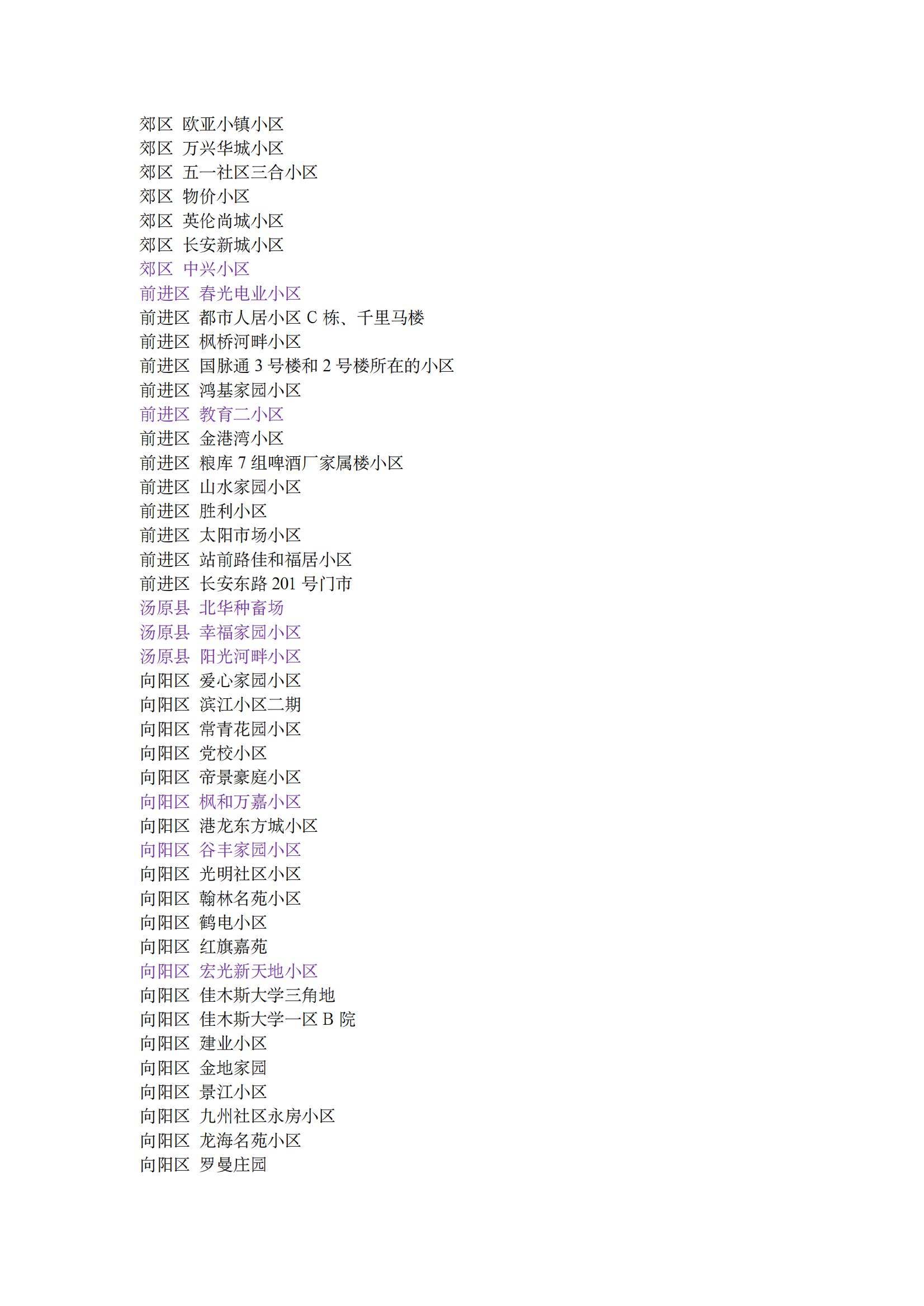 郊区 欧亚小镇小区
郊区 万兴华城小区
郊区 五一社区三合小区
郊区 物价小区
郊区 英伦尚城小区
郊区 长安新城小区
郊区 中兴小区
前进区 春光电业小区
前进区 都市人居小区 C 栋、千里马楼
前进区 枫桥河畔小区
前进区 国脉通 3 号楼和 2 号楼所在的小区
前进区 鸿基家园小区
前进区 教育二小区
前进区 金港湾小区
前进区 粮库 7 组啤酒厂家属楼小区
前进区 山水家园小区
前进区 胜利小区
前进区 太阳市场小区
前进区 站前路佳和福居小区
前进区 长安东路 201 号门市
汤原县 北华种畜场
汤原县 幸福家园小区
汤原县 阳光河畔小区
向阳区 爱心家园小区
向阳区 滨江小区二期
向阳区 常青花园小区
向阳区 党校小区
向阳区 帝景豪庭小区
向阳区 枫和万嘉小区
向阳区 港龙东方城小区
向阳区 谷丰家园小区
向阳区 光明社区小区
向阳区 翰林名苑小区
向阳区 鹤电小区
向阳区 红旗嘉苑
向阳区 宏光新天地小区
向阳区 佳木斯大学三角地
向阳区 佳木斯大学一区 B 院
向阳区 建业小区
向阳区 金地家园
向阳区 景江小区
向阳区 九州社区永房小区
向阳区 龙海名苑小区
向阳区 罗曼庄园